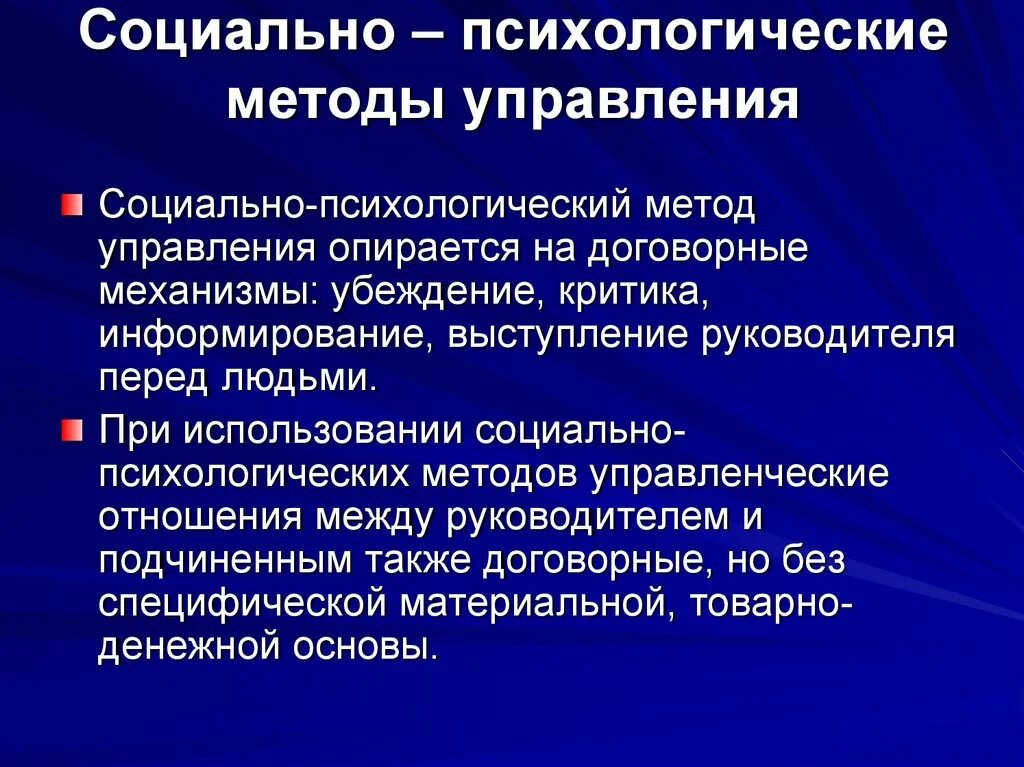 Социально – психологические методы управления

Социально-психологический метод управления опирается на договорные механизмы: убеждение, критика, информирование, выступление руководителя перед людьми.

При использовании социально-психологических методов управленческие отношения между руководителем и подчиненным также договорные, но без специфической материальной, товарно-денежной основы.